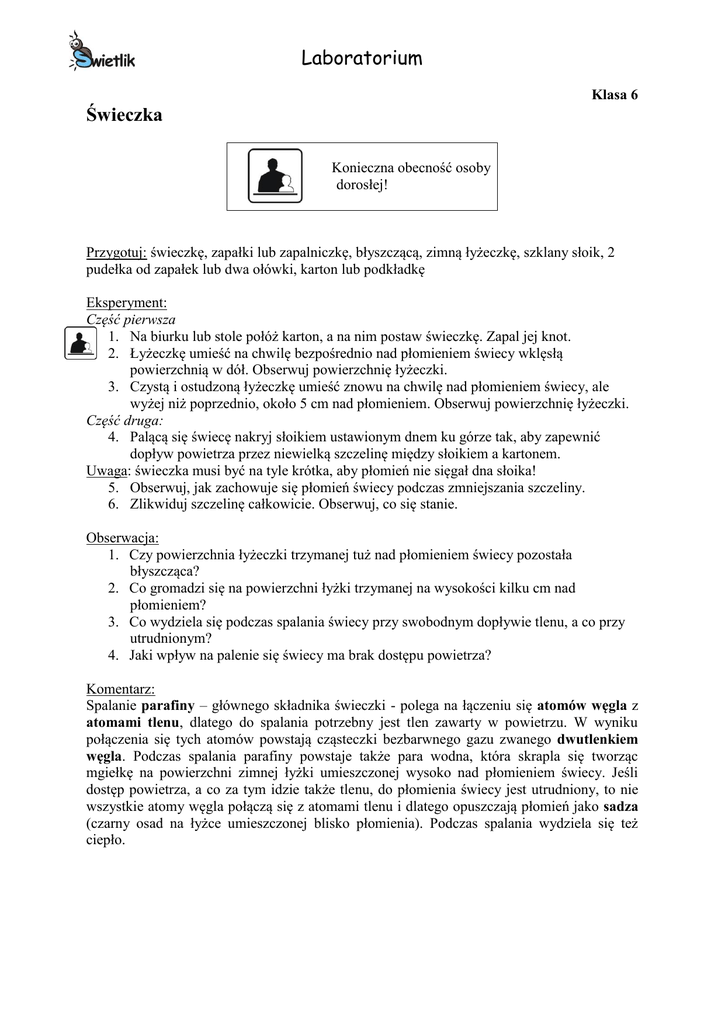 Świetlik

Laboratorium

Klasa 6

Świeczka

Konieczna obecność osoby dorosłej!

Przygotuj: świeczkę, zapałki lub zapalniczkę, błyszczącą, zimną łyżeczkę, szklany słoik, 2 pudełka od zapałek lub dwa ołówki, karton lub podkładkę

Eksperyment:
Część pierwsza
1. Na biurku lub stole połóż karton, a na nim postaw świeczkę. Zapal jej knot.
2. Łyżeczkę umieść na chwilę bezpośrednio nad płomieniem świecy wklęsłą powierzchnią w dół. Obserwuj powierzchnię łyżeczki.
3. Czystą i ostudzoną łyżeczkę umieść znowu na chwilę nad płomieniem świecy, ale wyżej niż poprzednio, około 5 cm nad płomieniem. Obserwuj powierzchnię łyżeczki.
Część druga:
4. Palącą się świecę nakryj słoikiem ustawionym dnem ku górze tak, aby zapewnić dopływ powietrza przez niewielką szczelinę między słoikiem a kartonem.
Uwaga: świeczka musi być na tyle krótka, aby płomień nie sięgał dna słoika!
5. Obserwuj, jak zachowuje się płomień świecy podczas zmniejszania szczeliny.
6. Zlikwiduj szczelinę całkowicie. Obserwuj, co się stanie.

Obserwacja:
1. Czy powierzchnia łyżeczki trzymanej tuż nad płomieniem świecy pozostała błyszcząca?
2. Co gromadzi się na powierzchni łyżki trzymanej na wysokości kilku cm nad płomieniem?
3. Co wydziela się podczas spalania świecy przy swobodnym dopływie tlenu, a co przy utrudnionym?
4. Jaki wpływ na palenie się świecy ma brak dostępu powietrza?

Komentarz:
Spalanie parafiny – głównego składnika świeczki - polega na łączeniu się atomów węgla z atomami tlenu, dlatego do spalania potrzebny jest tlen zawarty w powietrzu. W wyniku połączenia się tych atomów powstają cząsteczki bezbarwnego gazu zwanego dwutlenkiem węgla. Podczas spalania parafiny powstaje także para wodna, która skrapla się tworząc mgiełkę na powierzchni zimnej łyżki umieszczonej wysoko nad płomieniem świecy. Jeśli dostęp powietrza, a co za tym idzie także tlenu, do płomienia świecy jest utrudniony, to nie wszystkie atomy węgla połączą się z atomami tlenu i dlatego opuszczają płomień jako sadza (czarny osad na łyżce umieszczonej blisko płomienia). Podczas spalania wydziela się też ciepło.